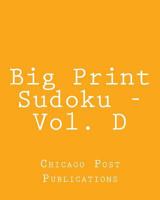 Big Print Sudoku - Vol. D

Chicago Post Publications